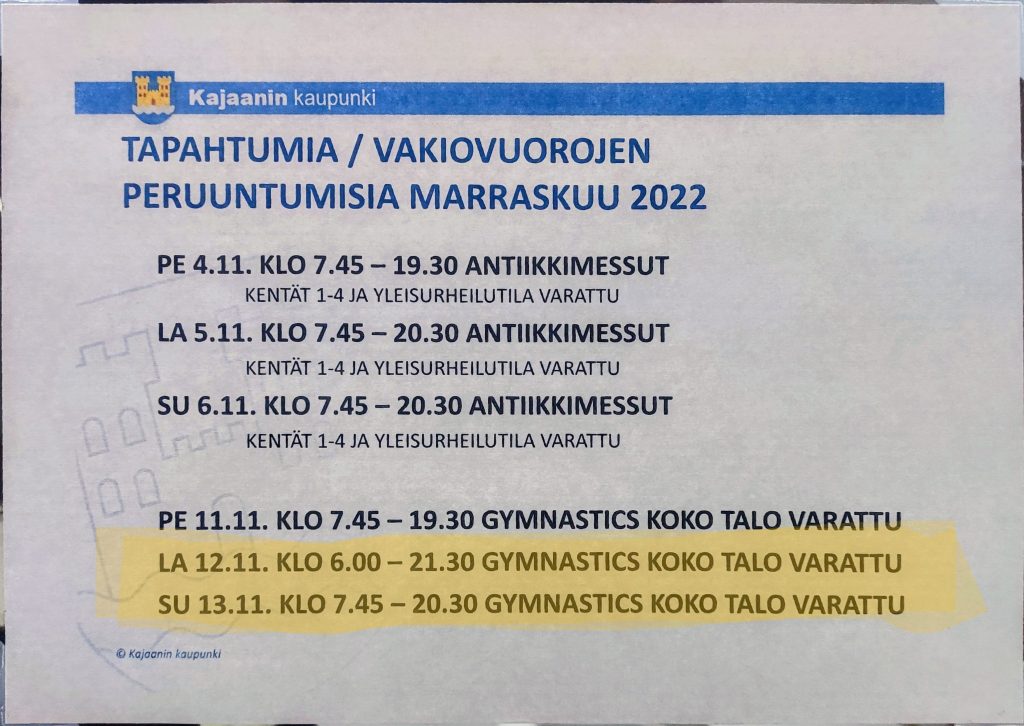 Kajaanin kaupunki

TAPAHTUMIA / VAKIOVUOROJEN PERUUNTUMISIA MARRASKUU 2022

PE 4.11. KLO 7.45 – 19.30 ANTIIKKIMESSUT
KENTÄT 1-4 JA YLEISURHEILUTILA VARATTU

LA 5.11. KLO 7.45 – 20.30 ANTIIKKIMESSUT
KENTÄT 1-4 JA YLEISURHEILUTILA VARATTU

SU 6.11. KLO 7.45 – 20.30 ANTIIKKIMESSUT
KENTÄT 1-4 JA YLEISURHEILUTILA VARATTU

PE 11.11. KLO 7.45 – 19.30 GYMNASTICS KOKO TALO VARATTU
LA 12.11. KLO 6.00 – 21.30 GYMNASTICS KOKO TALO VARATTU
SU 13.11. KLO 7.45 – 20.30 GYMNASTICS KOKO TALO VARATTU

© Kajaanin kaupunki